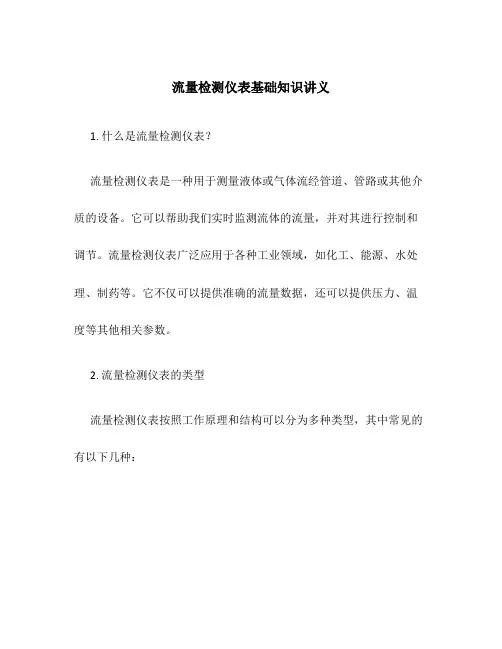 流量检测仪表基础知识讲义

1. 什么是流量检测仪表？

流量检测仪表是一种用于测量液体或气体流经管道、管路或其他介质的设备。它可以帮助我们实时监测流体的流量，并对其进行控制和调节。流量检测仪表广泛应用于各种工业领域，如化工、能源、水处理、制药等。它不仅可以提供准确的流量数据，还可以提供压力、温度等其他相关参数。

2. 流量检测仪表的类型

流量检测仪表按照工作原理和结构可以分为多种类型，其中常见的有以下几种：